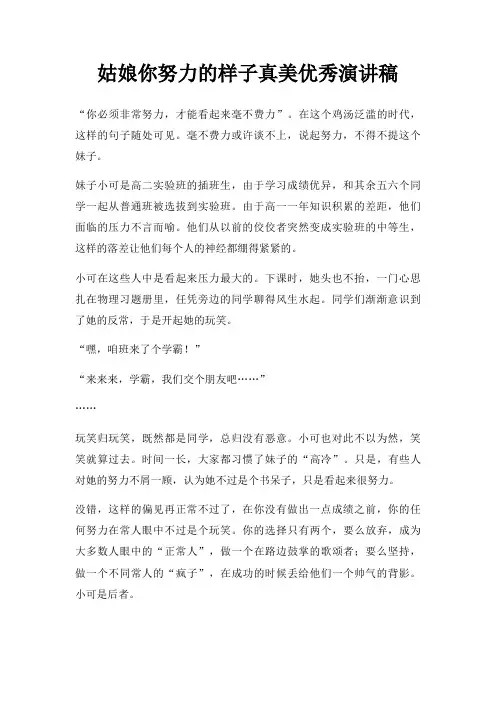 姑娘你努力的样子真美优秀演讲稿

“你必须非常努力，才能看起来毫不费力”。在这个鸡汤泛滥的时代，这样的句子随处可见。毫不费力或许谈不上，说起努力，不得不提这个妹子。

妹子小可是高二实验班的插班生，由于学习成绩优异，和其余五六个同学一起从普通班被选拔到实验班。由于高一一年知识积累的差距，他们面临的压力不言而喻。他们从以前的佼佼者突然变成实验班的中等生，这样的落差让他们每个人的神经都绷得紧紧的。

小可在这些人中是看起来压力最大的。下课时，她头也不抬，一门心思扎在物理习题册里，任凭旁边的同学聊得风生水起。同学们渐渐意识到了她的反常，于是开起她的玩笑。

“嘿，咱班来了个学霸！”

“来来来，学霸，我们交个朋友吧……”

……

玩笑归玩笑，既然都是同学，总归没有恶意。小可也对此不以为然，笑笑就算过去。时间一长，大家都习惯了妹子的“高冷”。只是，有些人对她的努力不屑一顾，认为她不过是个书呆子，只是看起来很努力。

没错，这样的偏见再正常不过了，在你没有做出一点成绩之前，你的任何努力在常人眼中不过是个玩笑。你的选择只有两个，要么放弃，成为大多数人眼中的“正常人”，做一个在路边鼓掌的歌颂者；要么坚持，做一个不同常人的“疯子”，在成功的时候丢给他们一个帅气的背影。小可是后者。